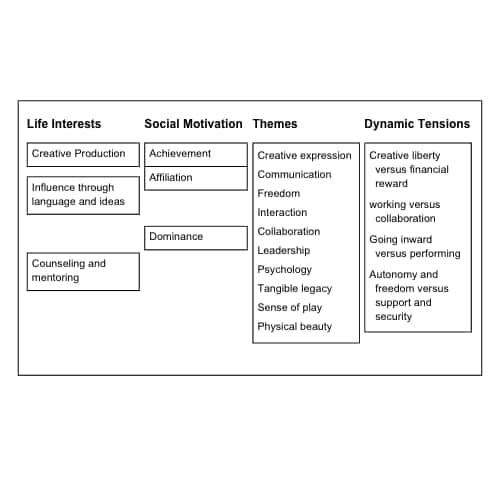 Life Interests

Creative Production

Influence through language and ideas

Counseling and mentoring

Social Motivation

Achievement

Affiliation

Dominance

Themes

Creative expression
Communication
Freedom
Interaction
Collaboration
Leadership
Psychology
Tangible legacy
Sense of play
Physical beauty

Dynamic Tensions

Creative liberty versus financial reward

working versus collaboration

Going inward versus performing

Autonomy and freedom versus support and security